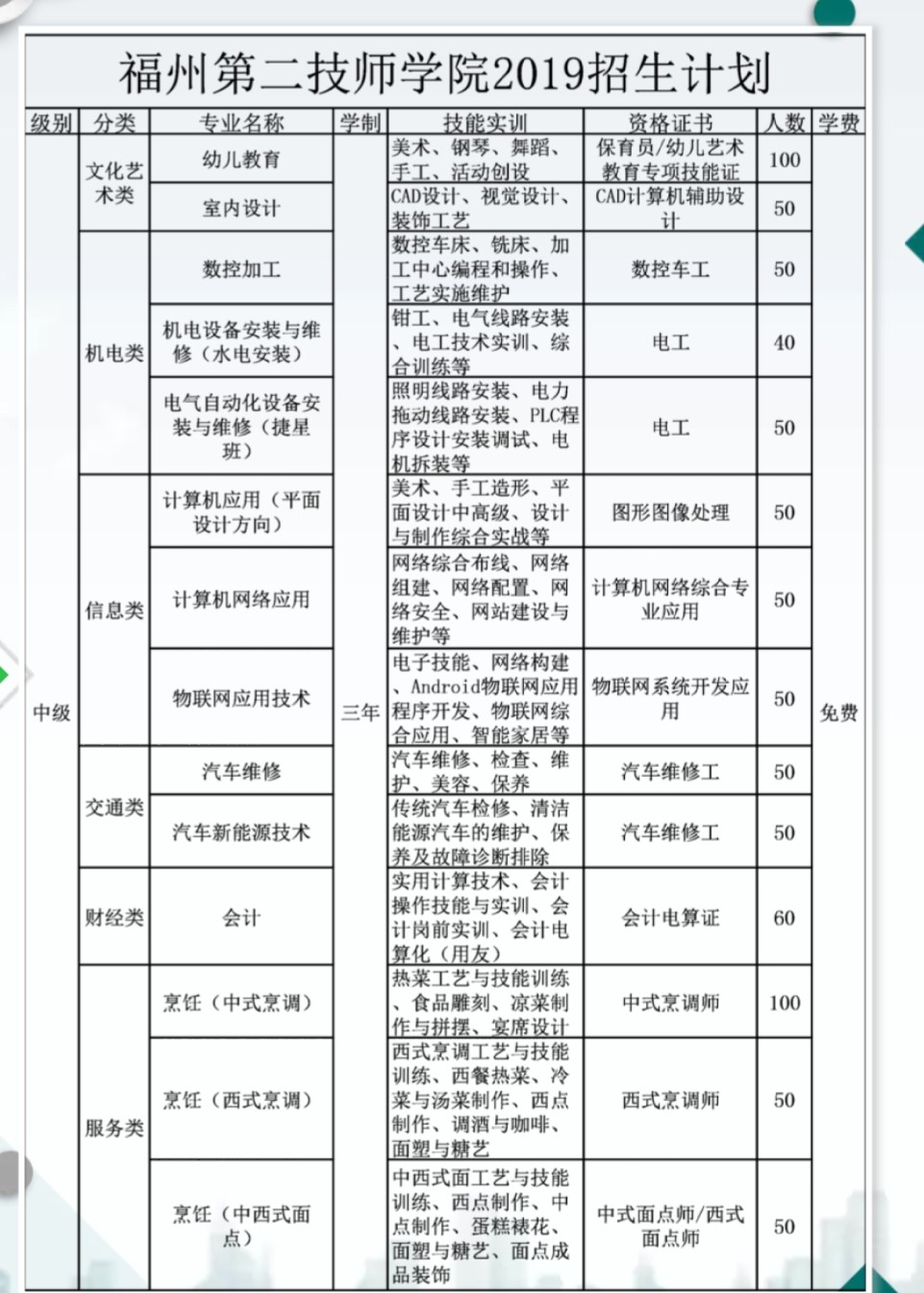 福州第二技师学院2019招生计划

| 级别 | 分类 | 专业名称 | 学制 | 技能实训 | 资格证书 | 人数 | 学费 |
|---|---|---|---|---|---|---|---|
| 中级 | 文化艺术类 | 幼儿教育 | 三年 | 美术、钢琴、舞蹈、手工、活动创设 | 保育员/幼儿艺术教育专项技能证 | 100 | 免费 |
| | | 室内设计 | | CAD设计、视觉设计、装饰工艺 | CAD计算机辅助设计 | 50 | |
| | 机电类 | 数控加工 | | 数控车床、铣床、加工中心编程和操作、工艺实施维护 | 数控车工 | 50 | |
| | | 机电设备安装与维修（水电安装） | | 钳工、电气线路安装、电工技术实训、综合训练等 | 电工 | 40 | |
| | | 电气自动化设备安装与维修（捷星班） | | 照明线路安装、电力拖动线路安装、PLC程序设计安装调试、电机拆装等 | 电工 | 50 | |
| | 信息类 | 计算机应用（平面设计方向） | | 美术、手工造形、平面设计中高级、设计与制作综合实战等 | 图形图像处理 | 50 | |
| | | 计算机网络应用 | | 网络综合布线、网络组建、网络配置、网络安全、网站建设与维护等 | 计算机网络综合专业应用 | 50 | |
| | | 物联网应用技术 | | 电子技能、网络构建、Android物联网应用程序开发、物联网综合应用、智能家居等 | 物联网系统开发应用 | 50 | |
| | 交通类 | 汽车维修 | | 汽车维修、检查、维护、美容、保养 | 汽车维修工 | 50 | |
| | | 汽车新能源技术 | | 传统汽车检修、清洁能源汽车的维护、保养及故障诊断排除 | 汽车维修工 | 50 | |
| | 财经类 | 会计 | | 实用计算技术、会计操作技能与实训、会计岗前实训、会计电算化（用友） | 会计电算证 | 60 | |
| | 服务类 | 烹饪（中式烹调） | | 热菜工艺与技能训练、食品雕刻、凉菜制作与拼摆、宴席设计 | 中式烹调师 | 100 | |
| | | 烹饪（西式烹调） | | 西式烹调工艺与技能训练、西餐热菜、冷菜与汤菜制作、西点制作、调酒与咖啡、面塑与糖艺 | 西式烹调师 | 50 | |
| | | 烹饪（中西式面点） | | 中西式面工艺与技能训练、西点制作、中点制作、蛋糕裱花、面塑与糖艺、面点成品装饰 | 中式面点师/西式面点师 | 50 | |